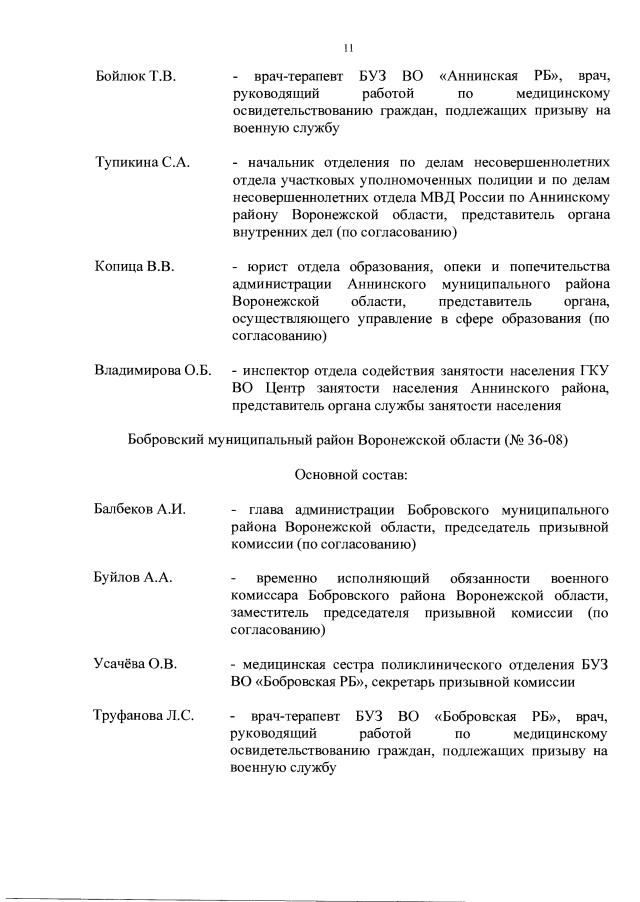 11

Бойлюк Т.В. - врач-терапевт БУЗ ВО «Аннинская РБ», врач, руководящий работой по медицинскому освидетельствованию граждан, подлежащих призыву на военную службу

Тупикина С.А. - начальник отделения по делам несовершеннолетних отдела участковых уполномоченных полиции и по делам несовершеннолетних отдела МВД России по Аннинскому району Воронежской области, представитель органа внутренних дел (по согласованию)

Копица В.В. - юрист отдела образования, опеки и попечительства администрации Аннинского муниципального района Воронежской области, представитель органа, осуществляющего управление в сфере образования (по согласованию)

Владимирова О.Б. - инспектор отдела содействия занятости населения ГКУ ВО Центр занятости населения Аннинского района, представитель органа службы занятости населения

Бобровский муниципальный район Воронежской области (№ 36-08)

Основной состав:

Балбеков А.И. - глава администрации Бобровского муниципального района Воронежской области, председатель призывной комиссии (по согласованию)

Буйлов А.А. - временно исполняющий обязанности военного комиссара Бобровского района Воронежской области, заместитель председателя призывной комиссии (по согласованию)

Усачёва О.В. - медицинская сестра поликлинического отделения БУЗ ВО «Бобровская РБ», секретарь призывной комиссии

Труфанова Л.С. - врач-терапевт БУЗ ВО «Бобровская РБ», врач, руководящий работой по медицинскому освидетельствованию граждан, подлежащих призыву на военную службу